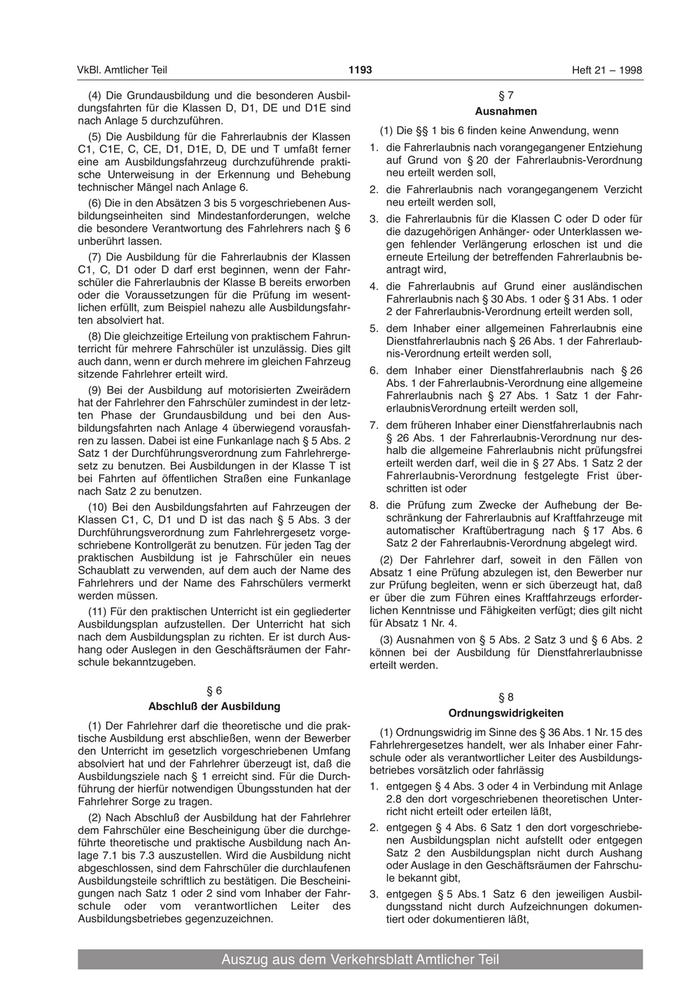 VkBl. Amtlicher Teil

1193

Heft 21 – 1998

(4) Die Grundausbildung und die besonderen Ausbildungsfahrten für die Klassen D, D1, DE und D1E sind nach Anlage 5 durchzuführen.

(5) Die Ausbildung für die Fahrerlaubnis der Klassen C1, C1E, C, CE, D1, D1E, D, DE und T umfaßt ferner eine am Ausbildungsfahrzeug durchzuführende praktische Unterweisung in der Erkennung und Behebung technischer Mängel nach Anlage 6.

(6) Die in den Absätzen 3 bis 5 vorgeschriebenen Ausbildungseinheiten sind Mindestanforderungen, welche die besondere Verantwortung des Fahrlehrers nach § 6 unberührt lassen.

(7) Die Ausbildung für die Fahrerlaubnis der Klassen C1, C, D1 oder D darf erst beginnen, wenn der Fahrschüler die Fahrerlaubnis der Klasse B bereits erworben oder die Voraussetzungen für die Prüfung im wesentlichen erfüllt, zum Beispiel nahezu alle Ausbildungsfahrten absolviert hat.

(8) Die gleichzeitige Erteilung von praktischem Fahrunterricht für mehrere Fahrschüler ist unzulässig. Dies gilt auch dann, wenn er durch mehrere im gleichen Fahrzeug sitzende Fahrlehrer erteilt wird.

(9) Bei der Ausbildung auf motorisierten Zweirädern hat der Fahrlehrer den Fahrschüler zumindest in der letzten Phase der Grundausbildung und bei den Ausbildungsfahrten nach Anlage 4 überwiegend vorausfahren zu lassen. Dabei ist eine Funkanlage nach § 5 Abs. 2 Satz 1 der Durchführungsverordnung zum Fahrlehrergesetz zu benutzen. Bei Ausbildungen in der Klasse T ist bei Fahrten auf öffentlichen Straßen eine Funkanlage nach Satz 2 zu benutzen.

(10) Bei den Ausbildungsfahrten auf Fahrzeugen der Klassen C1, C, D1 und D ist das nach § 5 Abs. 3 der Durchführungsverordnung zum Fahrlehrergesetz vorgeschriebene Kontrollgerät zu benutzen. Für jeden Tag der praktischen Ausbildung ist je Fahrschüler ein neues Schaublatt zu verwenden, auf dem auch der Name des Fahrlehrers und der Name des Fahrschülers vermerkt werden müssen.

(11) Für den praktischen Unterricht ist ein gegliederter Ausbildungsplan aufzustellen. Der Unterricht hat sich nach dem Ausbildungsplan zu richten. Er ist durch Aushang oder Auslegen in den Geschäftsräumen der Fahrschule bekanntzugeben.

§ 6
Abschluß der Ausbildung

(1) Der Fahrlehrer darf die theoretische und die praktische Ausbildung erst abschließen, wenn der Bewerber den Unterricht im gesetzlich vorgeschriebenen Umfang absolviert hat und der Fahrlehrer überzeugt ist, daß die Ausbildungsziele nach § 1 erreicht sind. Für die Durchführung der hierfür notwendigen Übungsstunden hat der Fahrlehrer Sorge zu tragen.

(2) Nach Abschluß der Ausbildung hat der Fahrlehrer dem Fahrschüler eine Bescheinigung über die durchgeführte theoretische und praktische Ausbildung nach Anlage 7.1 bis 7.3 auszustellen. Wird die Ausbildung nicht abgeschlossen, sind dem Fahrschüler die durchlaufenen Ausbildungsteile schriftlich zu bestätigen. Die Bescheinigungen nach Satz 1 oder 2 sind vom Inhaber der Fahrschule oder vom verantwortlichen Leiter des Ausbildungsbetriebes gegenzuzeichnen.

§ 7
Ausnahmen

(1) Die §§ 1 bis 6 finden keine Anwendung, wenn

1. die Fahrerlaubnis nach vorangegangener Entziehung auf Grund von § 20 der Fahrerlaubnis-Verordnung neu erteilt werden soll,

2. die Fahrerlaubnis nach vorangegangenem Verzicht neu erteilt werden soll,

3. die Fahrerlaubnis für die Klassen C oder D oder für die dazugehörigen Anhänger- oder Unterklassen wegen fehlender Verlängerung erloschen ist und die erneute Erteilung der betreffenden Fahrerlaubnis beantragt wird,

4. die Fahrerlaubnis auf Grund einer ausländischen Fahrerlaubnis nach § 30 Abs. 1 oder § 31 Abs. 1 oder 2 der Fahrerlaubnis-Verordnung erteilt werden soll,

5. dem Inhaber einer allgemeinen Fahrerlaubnis eine Dienstfahrerlaubnis nach § 26 Abs. 1 der Fahrerlaubnis-Verordnung erteilt werden soll,

6. dem Inhaber einer Dienstfahrerlaubnis nach § 26 Abs. 1 der Fahrerlaubnis-Verordnung eine allgemeine Fahrerlaubnis nach § 27 Abs. 1 Satz 1 der FahrerlaubnisVerordnung erteilt werden soll,

7. dem früheren Inhaber einer Dienstfahrerlaubnis nach § 26 Abs. 1 der Fahrerlaubnis-Verordnung nur deshalb die allgemeine Fahrerlaubnis nicht prüfungsfrei erteilt werden darf, weil die in § 27 Abs. 1 Satz 2 der Fahrerlaubnis-Verordnung festgelegte Frist überschritten ist oder

8. die Prüfung zum Zwecke der Aufhebung der Beschränkung der Fahrerlaubnis auf Kraftfahrzeuge mit automatischer Kraftübertragung nach § 17 Abs. 6 Satz 2 der Fahrerlaubnis-Verordnung abgelegt wird.

(2) Der Fahrlehrer darf, soweit in den Fällen von Absatz 1 eine Prüfung abzulegen ist, den Bewerber nur zur Prüfung begleiten, wenn er sich überzeugt hat, daß er über die zum Führen eines Kraftfahrzeugs erforderlichen Kenntnisse und Fähigkeiten verfügt; dies gilt nicht für Absatz 1 Nr. 4.

(3) Ausnahmen von § 5 Abs. 2 Satz 3 und § 6 Abs. 2 können bei der Ausbildung für Dienstfahrerlaubnisse erteilt werden.

§ 8
Ordnungswidrigkeiten

(1) Ordnungswidrig im Sinne des § 36 Abs. 1 Nr. 15 des Fahrlehrergesetzes handelt, wer als Inhaber einer Fahrschule oder als verantwortlicher Leiter des Ausbildungsbetriebes vorsätzlich oder fahrlässig

1. entgegen § 4 Abs. 3 oder 4 in Verbindung mit Anlage 2.8 den dort vorgeschriebenen theoretischen Unterricht nicht erteilt oder erteilen läßt,

2. entgegen § 4 Abs. 6 Satz 1 den dort vorgeschriebenen Ausbildungsplan nicht aufstellt oder entgegen Satz 2 den Ausbildungsplan nicht durch Aushang oder Auslage in den Geschäftsräumen der Fahrschule bekannt gibt,

3. entgegen § 5 Abs. 1 Satz 6 den jeweiligen Ausbildungsstand nicht durch Aufzeichnungen dokumentiert oder dokumentieren läßt,

Auszug aus dem Verkehrsblatt Amtlicher Teil